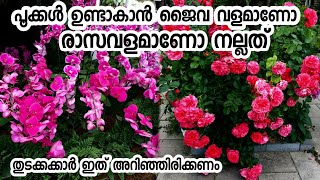 പൂക്കൾ ഉണ്ടാകാൻ ജൈവ വളമാണോ
രാസവളമാണോ നല്ലത്

തുടക്കക്കാർ ഇത് അറിഞ്ഞിരിക്കണം